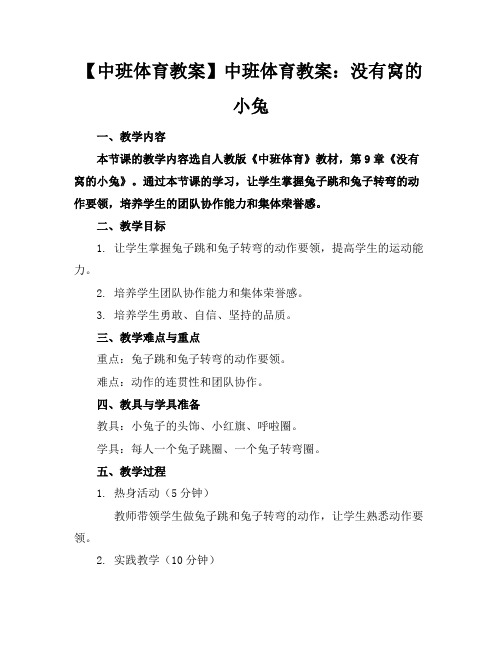 【中班体育教案】中班体育教案：没有窝的小兔

一、教学内容

本节课的教学内容选自人教版《中班体育》教材，第9章《没有窝的小兔》。通过本节课的学习，让学生掌握兔子跳和兔子转弯的动作要领，培养学生的团队协作能力和集体荣誉感。

二、教学目标

1. 让学生掌握兔子跳和兔子转弯的动作要领，提高学生的运动能力。

2. 培养学生团队协作能力和集体荣誉感。

3. 培养学生勇敢、自信、坚持的品质。

三、教学难点与重点

重点：兔子跳和兔子转弯的动作要领。

难点：动作的连贯性和团队协作。

四、教具与学具准备

教具：小兔子的头饰、小红旗、呼啦圈。

学具：每人一个兔子跳圈、一个兔子转弯圈。

五、教学过程

1. 热身活动（5分钟）

教师带领学生做兔子跳和兔子转弯的动作，让学生熟悉动作要领。

2. 实践教学（10分钟）